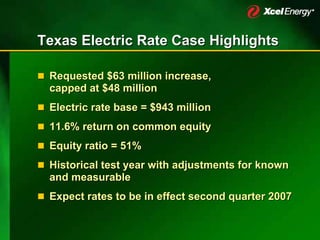 Xcel Energy®

Texas Electric Rate Case Highlights

- Requested \$63 million increase, capped at \$48 million
- Electric rate base = \$943 million
- 11.6% return on common equity
- Equity ratio = 51%
- Historical test year with adjustments for known and measurable
- Expect rates to be in effect second quarter 2007